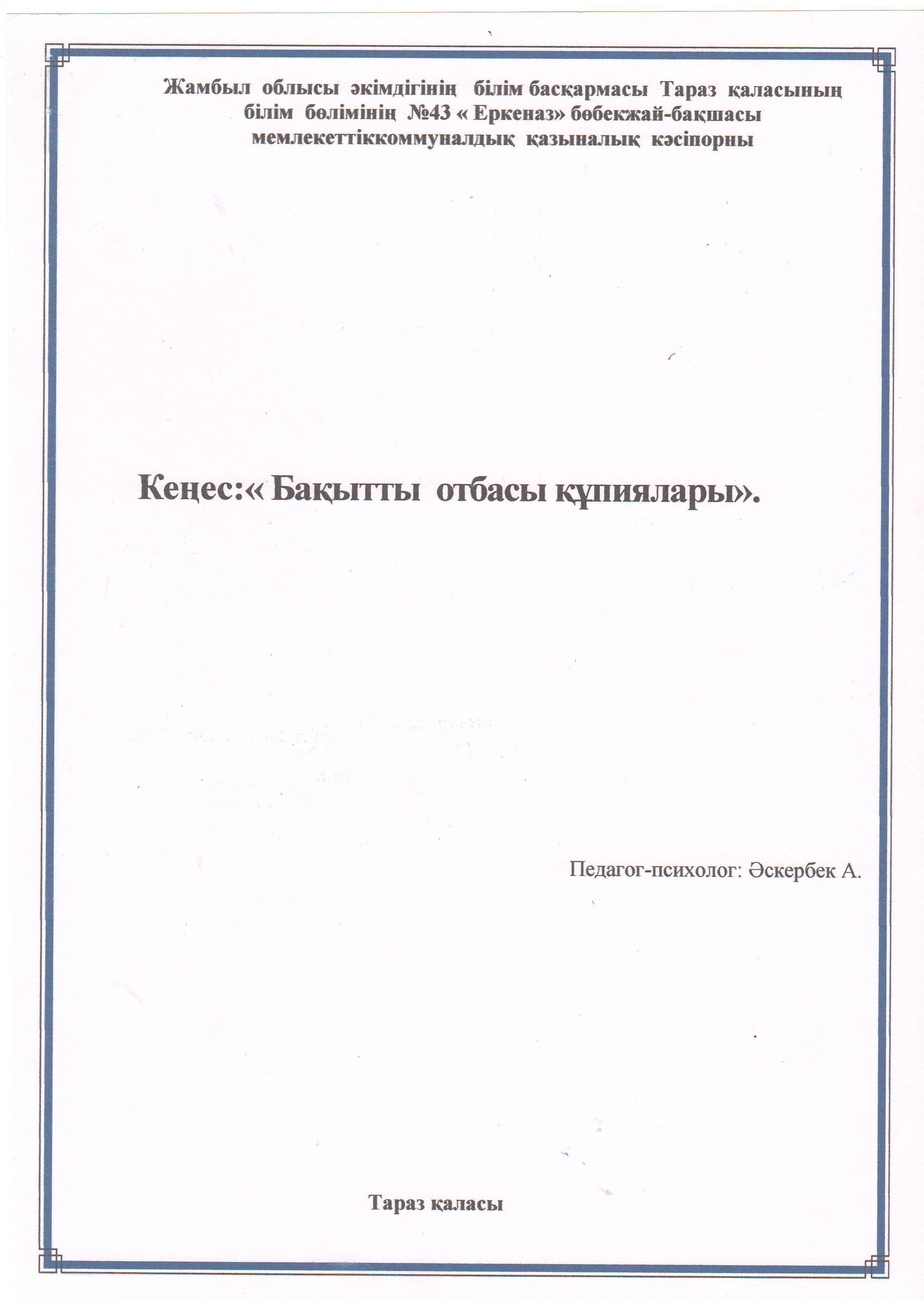 Жамбыл облысы әкімдігінің білім басқармасы Тараз қаласының
білім бөлімінің №43 « Еркеназ» бөбекжай-бақшасы
мемлекеттіккоммуналдық қазыналық кәсіпорны

Кеңес:« Бақытты отбасы құпиялары».

Педагог-психолог: Әскербек А.

Тараз қаласы